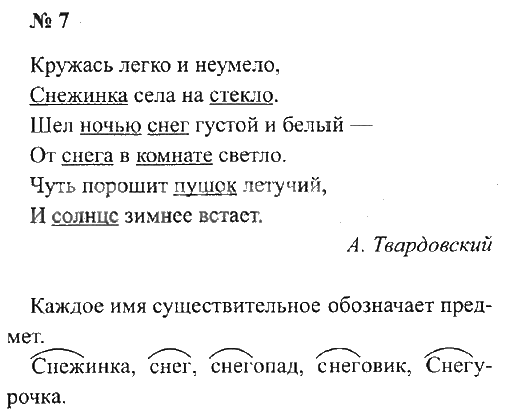 № 7

Кружась легко и неумело,
Снежинка села на стекло.
Шел ночью снег густой и белый —
От снега в комнате светло.
Чуть порошит пушок летучий,
И солнце зимнее встает.

А. Твардовский

Каждое имя существительное обозначает предмет.

Снежинка, снег, снегопад, снеговик, Снегурочка.